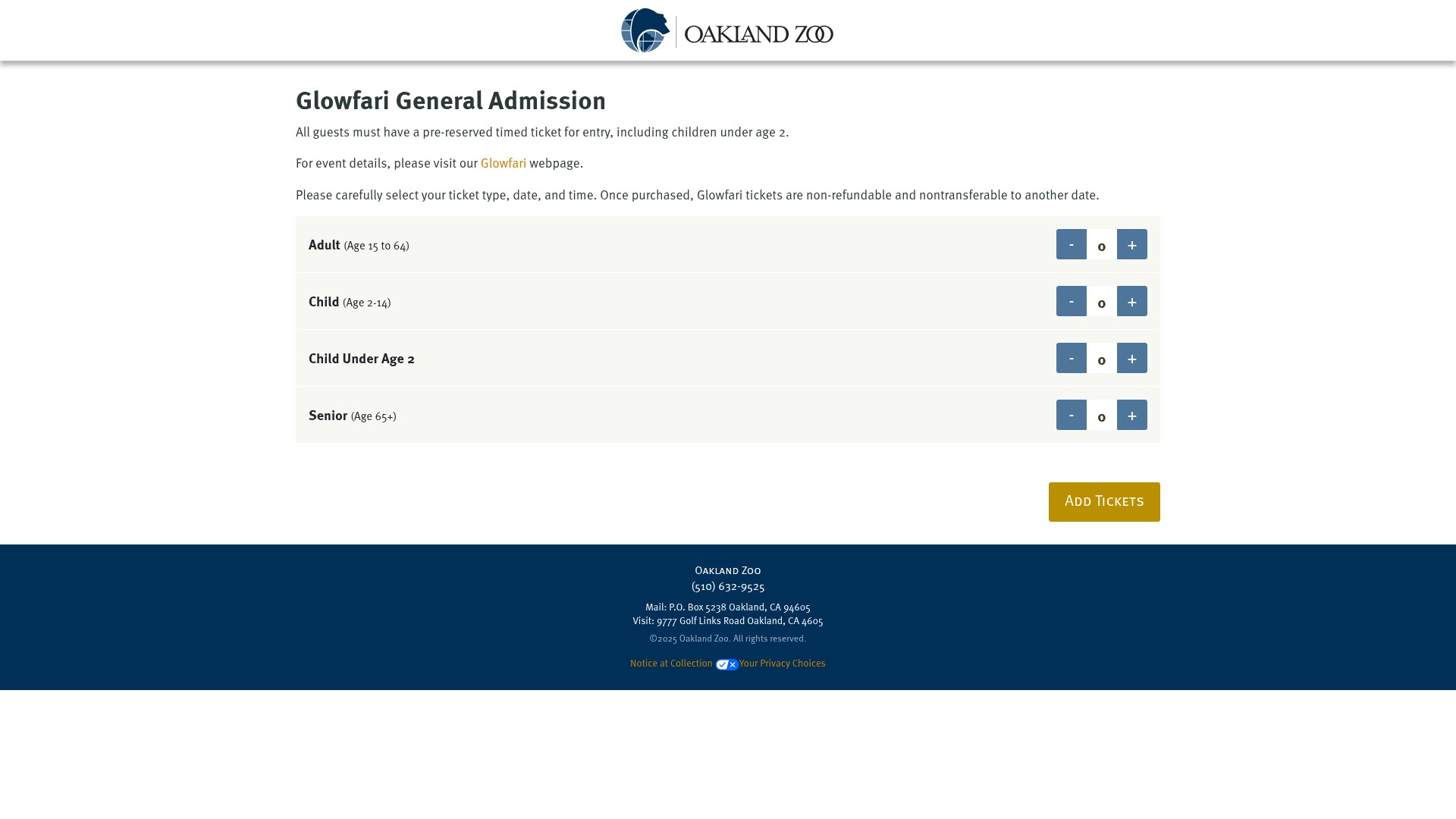 OAKLAND ZOO

Glowfari General Admission

All guests must have a pre-reserved timed ticket for entry, including children under age 2.

For event details, please visit our Glowfari webpage.

Please carefully select your ticket type, date, and time. Once purchased, Glowfari tickets are non-refundable and nontransferable to another date.

Adult (Age 15 to 64) - 0 +

Child (Age 2-14) - 0 +

Child Under Age 2 - 0 +

Senior (Age 65+) - 0 +

Add Tickets

Oakland Zoo
(510) 632-9525

Mail: P.O. Box 5238 Oakland, CA 94605
Visit: 9777 Golf Links Road Oakland, CA 4605

©2025 Oakland Zoo. All rights reserved.

Notice at Collection Your Privacy Choices